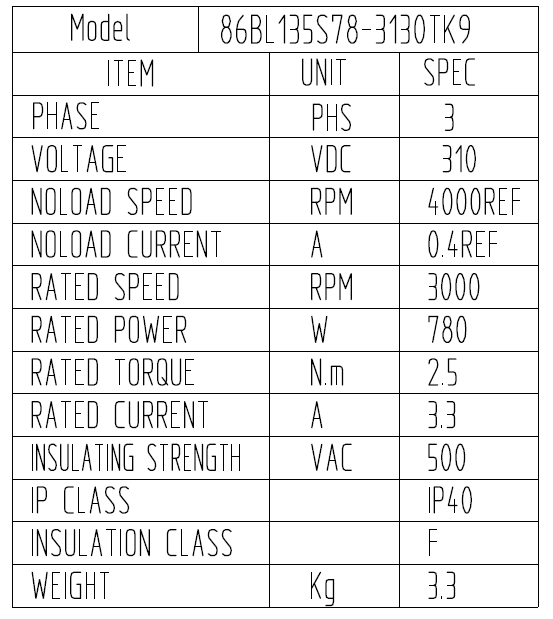 | Model | 86BL135S78-3130TK9 | |
|---|---|---|
| ITEM | UNIT | SPEC |
| PHASE | PHS | 3 |
| VOLTAGE | VDC | 310 |
| NOLOAD SPEED | RPM | 4000REF |
| NOLOAD CURRENT | A | 0.4REF |
| RATED SPEED | RPM | 3000 |
| RATED POWER | W | 780 |
| RATED TORQUE | N.m | 2.5 |
| RATED CURRENT | A | 3.3 |
| INSULATING STRENGTH | VAC | 500 |
| IP CLASS | | IP40 |
| INSULATION CLASS | | F |
| WEIGHT | Kg | 3.3 |